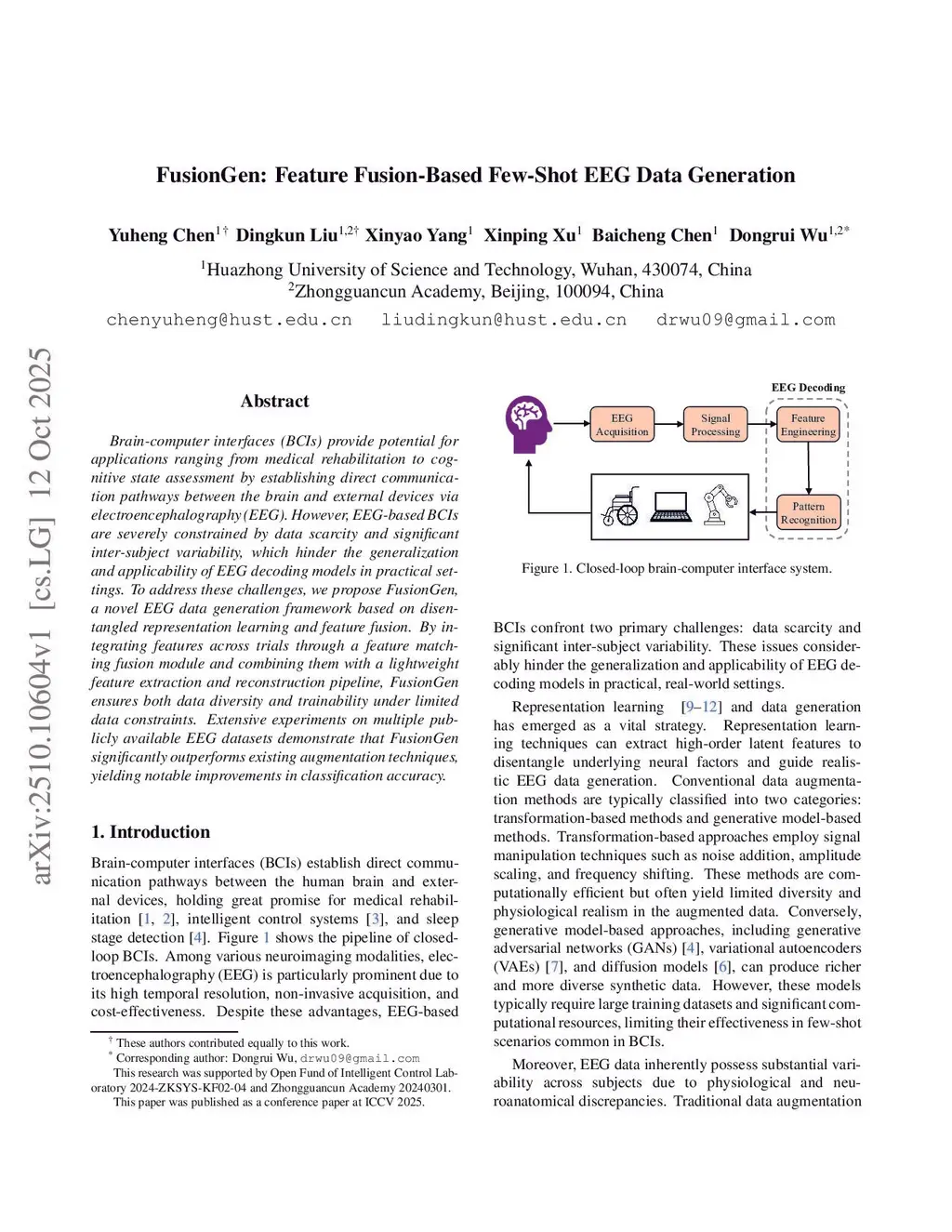 arXiv:2510.10604v1 [cs.LG] 12 Oct 2025

FusionGen: Feature Fusion-Based Few-Shot EEG Data Generation

Yuheng Chen$^{1\dagger}$ Dingkun Liu$^{1,2\dagger}$ Xinyao Yang$^{1}$ Xinping Xu$^{1}$ Baicheng Chen$^{1}$ Dongrui Wu$^{1,2*}$

$^{1}$Huazhong University of Science and Technology, Wuhan, 430074, China
$^{2}$Zhongguancun Academy, Beijing, 100094, China

chenyuheng@hust.edu.cn liudingkun@hust.edu.cn drwu09@gmail.com

Abstract

Brain-computer interfaces (BCIs) provide potential for applications ranging from medical rehabilitation to cognitive state assessment by establishing direct communication pathways between the brain and external devices via electroencephalography (EEG). However, EEG-based BCIs are severely constrained by data scarcity and significant inter-subject variability, which hinder the generalization and applicability of EEG decoding models in practical settings. To address these challenges, we propose FusionGen, a novel EEG data generation framework based on disentangled representation learning and feature fusion. By integrating features across trials through a feature matching fusion module and combining them with a lightweight feature extraction and reconstruction pipeline, FusionGen ensures both data diversity and trainability under limited data constraints. Extensive experiments on multiple publicly available EEG datasets demonstrate that FusionGen significantly outperforms existing augmentation techniques, yielding notable improvements in classification accuracy.

1. Introduction

Brain-computer interfaces (BCIs) establish direct communication pathways between the human brain and external devices, holding great promise for medical rehabilitation [1, 2], intelligent control systems [3], and sleep stage detection [4]. Figure 1 shows the pipeline of closed-loop BCIs. Among various neuroimaging modalities, electroencephalography (EEG) is particularly prominent due to its high temporal resolution, non-invasive acquisition, and cost-effectiveness. Despite these advantages, EEG-based

$^{\dagger}$ These authors contributed equally to this work.
$^{*}$ Corresponding author: Dongrui Wu, drwu09@gmail.com
This research was supported by Open Fund of Intelligent Control Laboratory 2024-ZKSYS-KF02-04 and Zhongguancun Academy 20240301.
This paper was published as a conference paper at ICCV 2025.

EEG Decoding
EEG Acquisition
Signal Processing
Feature Engineering
Pattern Recognition

Figure 1. Closed-loop brain-computer interface system.

BCIs confront two primary challenges: data scarcity and significant inter-subject variability. These issues considerably hinder the generalization and applicability of EEG decoding models in practical, real-world settings.

Representation learning [9–12] and data generation has emerged as a vital strategy. Representation learning techniques can extract high-order latent features to disentangle underlying neural factors and guide realistic EEG data generation. Conventional data augmentation methods are typically classified into two categories: transformation-based methods and generative model-based methods. Transformation-based approaches employ signal manipulation techniques such as noise addition, amplitude scaling, and frequency shifting. These methods are computationally efficient but often yield limited diversity and physiological realism in the augmented data. Conversely, generative model-based approaches, including generative adversarial networks (GANs) [4], variational autoencoders (VAEs) [7], and diffusion models [6], can produce richer and more diverse synthetic data. However, these models typically require large training datasets and significant computational resources, limiting their effectiveness in few-shot scenarios common in BCIs.

Moreover, EEG data inherently possess substantial variability across subjects due to physiological and neuroanatomical discrepancies. Traditional data augmentation